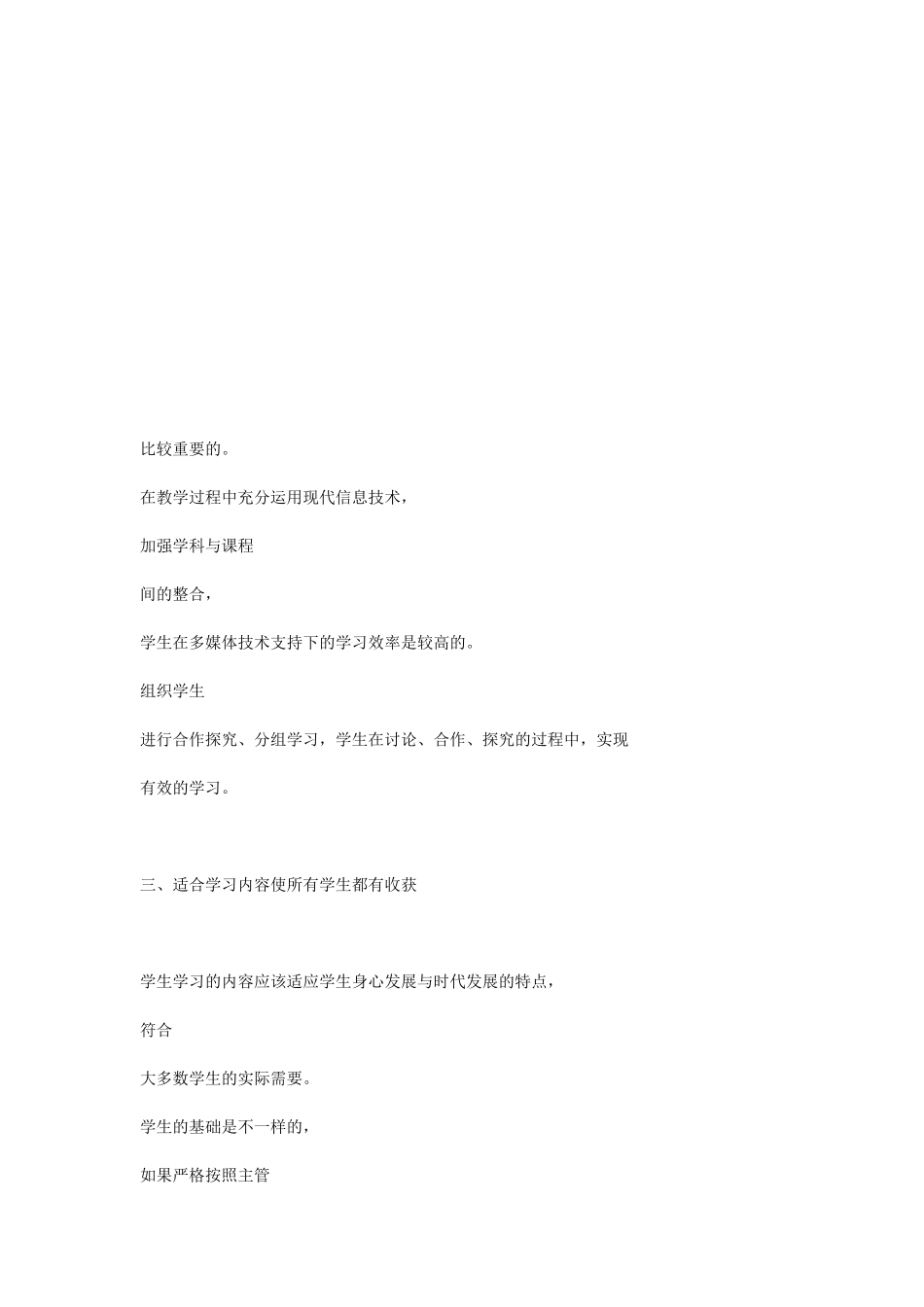 比较重要的。

在教学过程中充分运用现代信息技术，

加强学科与课程

间的整合，

学生在多媒体技术支持下的学习效率是较高的。

组织学生

进行合作探究、分组学习，学生在讨论、合作、探究的过程中，实现

有效的学习。

三、适合学习内容使所有学生都有收获

学生学习的内容应该适应学生身心发展与时代发展的特点，

符合

大多数学生的实际需要。

学生的基础是不一样的，

如果严格按照主管